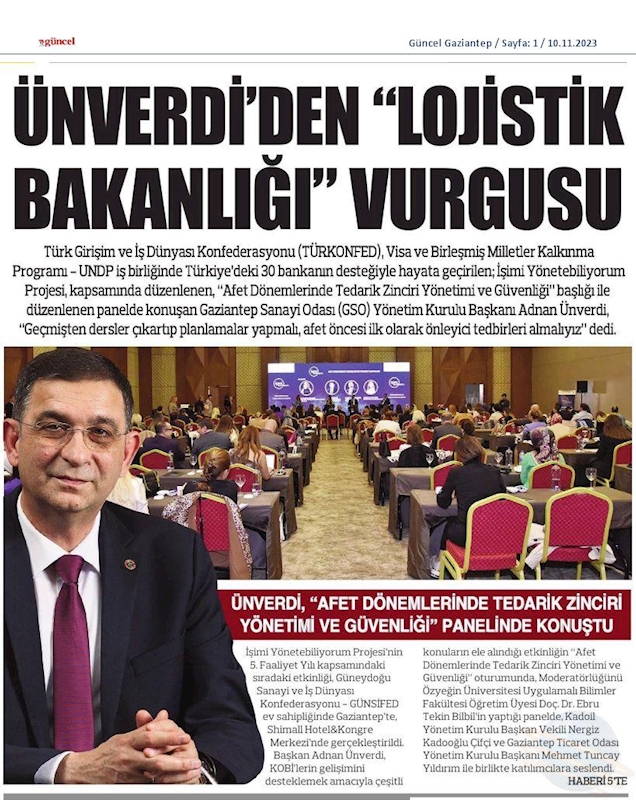 güncel

Güncel Gaziantep / Sayfa: 1 / 10.11.2023

ÜNVERDİ'DEN "LOJİSTİK BAKANLIĞI" VURGUSU

Türk Girişim ve İş Dünyası Konfederasyonu (TÜRKONFED), Visa ve Birleşmiş Milletler Kalkınma Programı – UNDP iş birliğinde Türkiye'deki 30 bankanın desteğiyle hayata geçirilen; İşimi Yönetebiliyorum Projesi, kapsamında düzenlenen, "Afet Dönemlerinde Tedarik Zinciri Yönetimi ve Güvenliği" başlığı ile düzenlenen panelde konuşan Gaziantep Sanayi Odası (GSO) Yönetim Kurulu Başkanı Adnan Ünverdi, "Geçmişten dersler çıkartıp planlamalar yapmalı, afet öncesi ilk olarak önleyici tedbirleri almalıyız" dedi.

ÜNVERDİ, "AFET DÖNEMLERİNDE TEDARİK ZİNCİRİ YÖNETİMİ VE GÜVENLİĞİ" PANELİNDE KONUŞTU

İşimi Yönetebiliyorum Projesi'nin 5. Faaliyet Yılı kapsamındaki sıradaki etkinliği, Güneydoğu Sanayi ve İş Dünyası Konfederasyonu – GÜNSİFED ev sahipliğinde Gaziantep'te, Shimall Hotel&Kongre Merkezi'nde gerçekleştirildi. Başkan Adnan Ünverdi, KOBİ'lerin gelişimini desteklemek amacıyla çeşitli konuların ele alındığı etkinliğin "Afet Dönemlerinde Tedarik Zinciri Yönetimi ve Güvenliği" oturumunda, Moderatörlüğünü Özyeğin Üniversitesi Uygulamalı Bilimler Fakültesi Öğretim Üyesi Doç. Dr. Ebru Tekin Bilbil'in yaptığı panelde, Kadoil Yönetim Kurulu Başkan Vekili Nergiz Kadooğlu Çifçi ve Gaziantep Ticaret Odası Yönetim Kurulu Başkanı Mehmet Tuncay Yıldırım ile birlikte katılımcılara seslendi.

HABERİ 5'TE